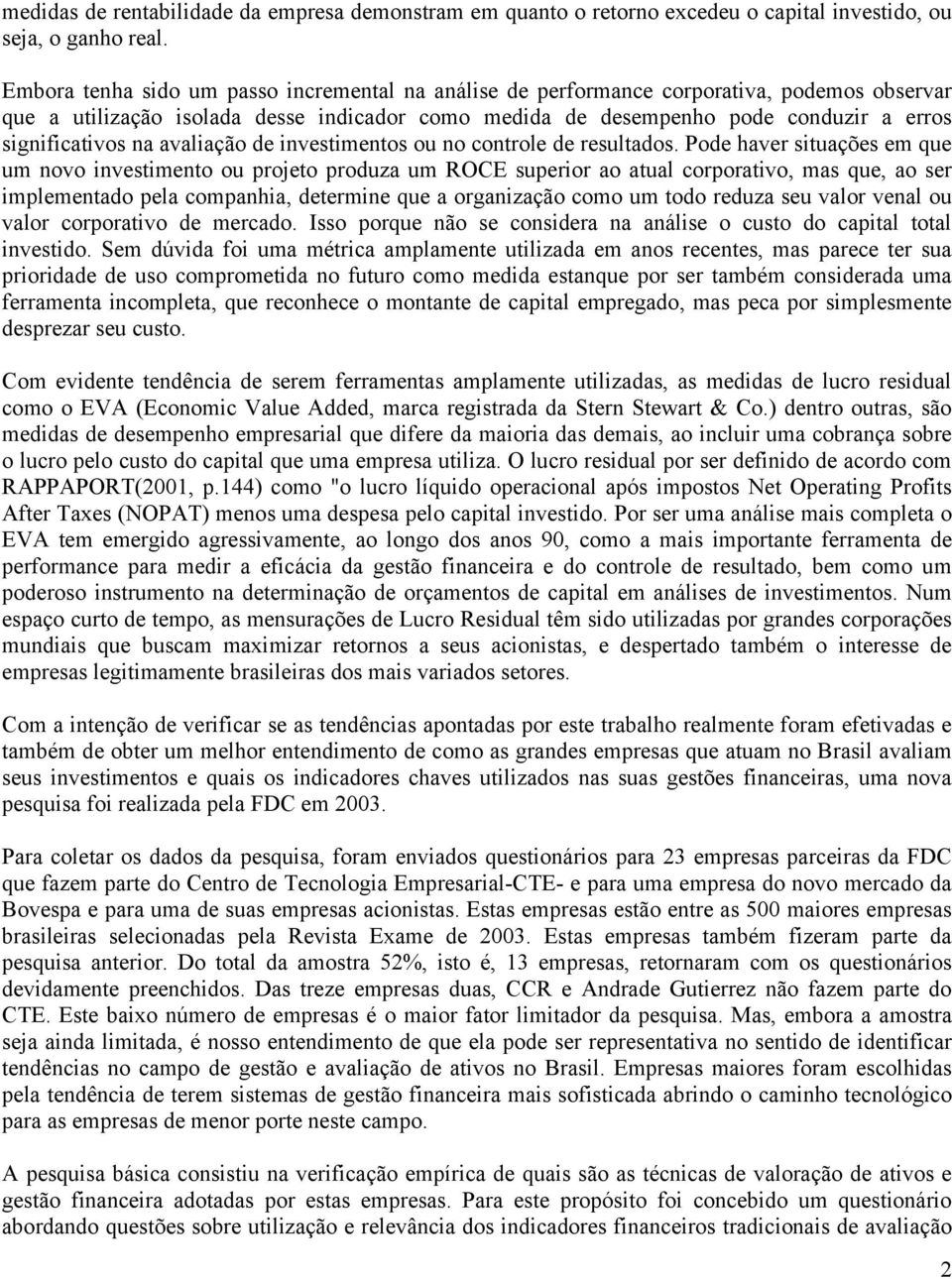 medidas de rentabilidade da empresa demonstram em quanto o retorno excedeu o capital investido, ou seja, o ganho real.

Embora tenha sido um passo incremental na análise de performance corporativa, podemos observar que a utilização isolada desse indicador como medida de desempenho pode conduzir a erros significativos na avaliação de investimentos ou no controle de resultados. Pode haver situações em que um novo investimento ou projeto produza um ROCE superior ao atual corporativo, mas que, ao ser implementado pela companhia, determine que a organização como um todo reduza seu valor venal ou valor corporativo de mercado. Isso porque não se considera na análise o custo do capital total investido. Sem dúvida foi uma métrica amplamente utilizada em anos recentes, mas parece ter sua prioridade de uso comprometida no futuro como medida estanque por ser também considerada uma ferramenta incompleta, que reconhece o montante de capital empregado, mas peca por simplesmente desprezar seu custo.

Com evidente tendência de serem ferramentas amplamente utilizadas, as medidas de lucro residual como o EVA (Economic Value Added, marca registrada da Stern Stewart & Co.) dentro outras, são medidas de desempenho empresarial que difere da maioria das demais, ao incluir uma cobrança sobre o lucro pelo custo do capital que uma empresa utiliza. O lucro residual por ser definido de acordo com RAPPAPORT(2001, p.144) como "o lucro líquido operacional após impostos Net Operating Profits After Taxes (NOPAT) menos uma despesa pelo capital investido. Por ser uma análise mais completa o EVA tem emergido agressivamente, ao longo dos anos 90, como a mais importante ferramenta de performance para medir a eficácia da gestão financeira e do controle de resultado, bem como um poderoso instrumento na determinação de orçamentos de capital em análises de investimentos. Num espaço curto de tempo, as mensurações de Lucro Residual têm sido utilizadas por grandes corporações mundiais que buscam maximizar retornos a seus acionistas, e despertado também o interesse de empresas legitimamente brasileiras dos mais variados setores.

Com a intenção de verificar se as tendências apontadas por este trabalho realmente foram efetivadas e também de obter um melhor entendimento de como as grandes empresas que atuam no Brasil avaliam seus investimentos e quais os indicadores chaves utilizados nas suas gestões financeiras, uma nova pesquisa foi realizada pela FDC em 2003.

Para coletar os dados da pesquisa, foram enviados questionários para 23 empresas parceiras da FDC que fazem parte do Centro de Tecnologia Empresarial-CTE- e para uma empresa do novo mercado da Bovespa e para uma de suas empresas acionistas. Estas empresas estão entre as 500 maiores empresas brasileiras selecionadas pela Revista Exame de 2003. Estas empresas também fizeram parte da pesquisa anterior. Do total da amostra 52%, isto é, 13 empresas, retornaram com os questionários devidamente preenchidos. Das treze empresas duas, CCR e Andrade Gutierrez não fazem parte do CTE. Este baixo número de empresas é o maior fator limitador da pesquisa. Mas, embora a amostra seja ainda limitada, é nosso entendimento de que ela pode ser representativa no sentido de identificar tendências no campo de gestão e avaliação de ativos no Brasil. Empresas maiores foram escolhidas pela tendência de terem sistemas de gestão financeira mais sofisticada abrindo o caminho tecnológico para as empresas de menor porte neste campo.

A pesquisa básica consistiu na verificação empírica de quais são as técnicas de valoração de ativos e gestão financeira adotadas por estas empresas. Para este propósito foi concebido um questionário abordando questões sobre utilização e relevância dos indicadores financeiros tradicionais de avaliação

2